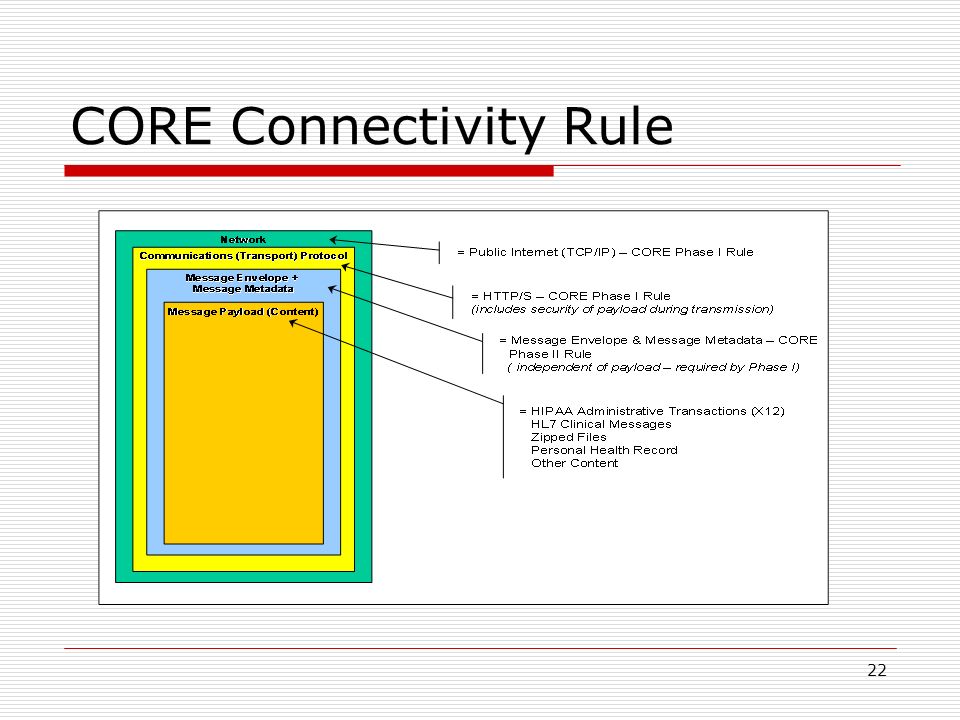 CORE Connectivity Rule

Network
Communications (Transport) Protocol
Message Envelope +
Message Metadata
Message Payload (Content)

= Public Internet (TCP/IP) – CORE Phase I Rule

= HTTP/S – CORE Phase I Rule
(includes security of payload during transmission)

= Message Envelope & Message Metadata – CORE Phase II Rule
( independent of payload – required by Phase I)

= HIPAA Administrative Transactions (X12)
HL7 Clinical Messages
Zipped Files
Personal Health Record
Other Content

22